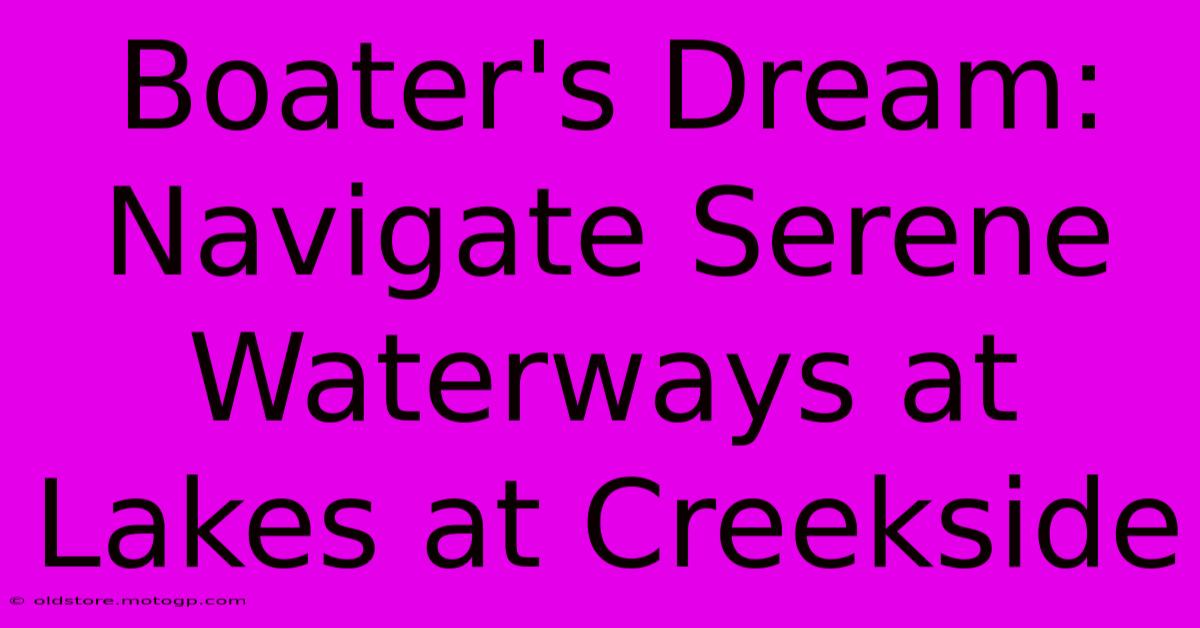 Boater's Dream: Navigate Serene Waterways at Lakes at Creekside

© oldstore.motogp.com